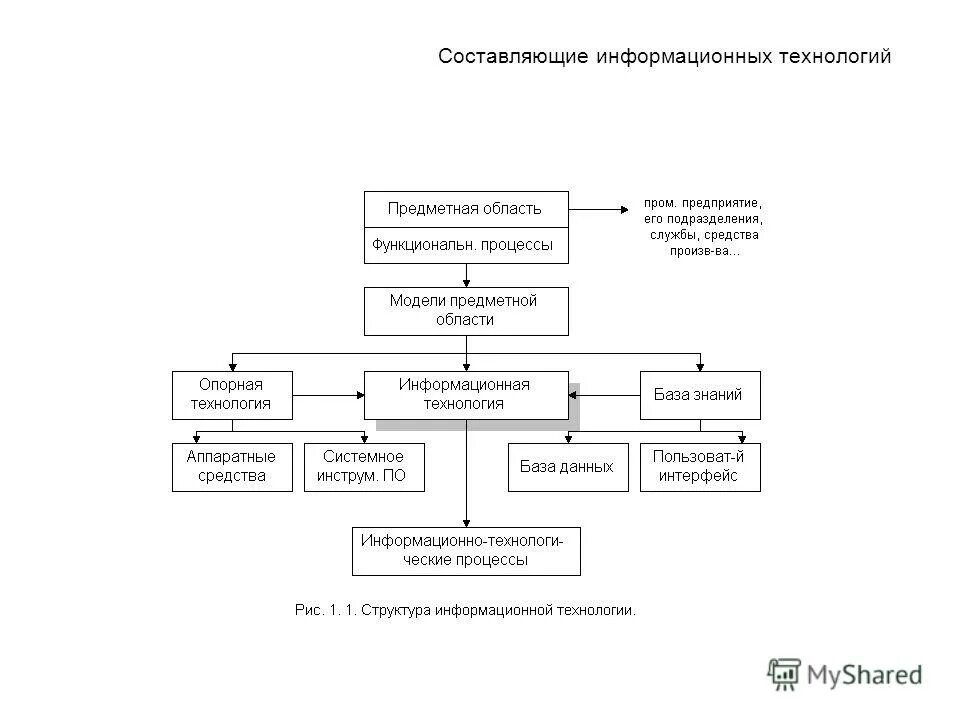 Составляющие информационных технологий

Предметная область

Функциональн. процессы

пром. предприятие, его подразделения, службы, средства произв-ва...

Модели предметной области

Опорная технология

Информационная технология

База знаний

Аппаратные средства

Системное инструм. ПО

База данных

Пользоват-й интерфейс

Информационно-технологические процессы

Рис. 1. 1. Структура информационной технологии.

MyShared